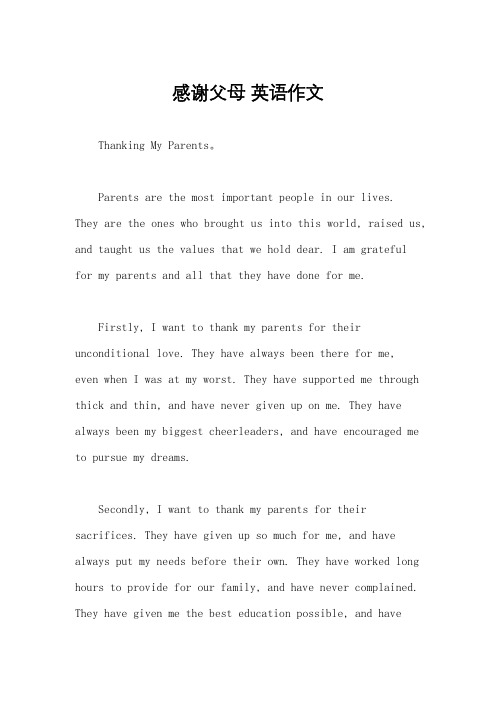 感谢父母 英语作文

Thanking My Parents。

Parents are the most important people in our lives. They are the ones who brought us into this world, raised us, and taught us the values that we hold dear. I am grateful for my parents and all that they have done for me.

Firstly, I want to thank my parents for their unconditional love. They have always been there for me, even when I was at my worst. They have supported me through thick and thin, and have never given up on me. They have always been my biggest cheerleaders, and have encouraged me to pursue my dreams.

Secondly, I want to thank my parents for their sacrifices. They have given up so much for me, and have always put my needs before their own. They have worked long hours to provide for our family, and have never complained. They have given me the best education possible, and have